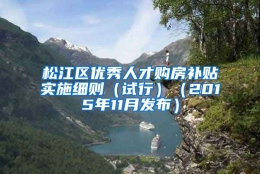 松江区优秀人才购房补贴实施细则（试行）（2015年11月发布）